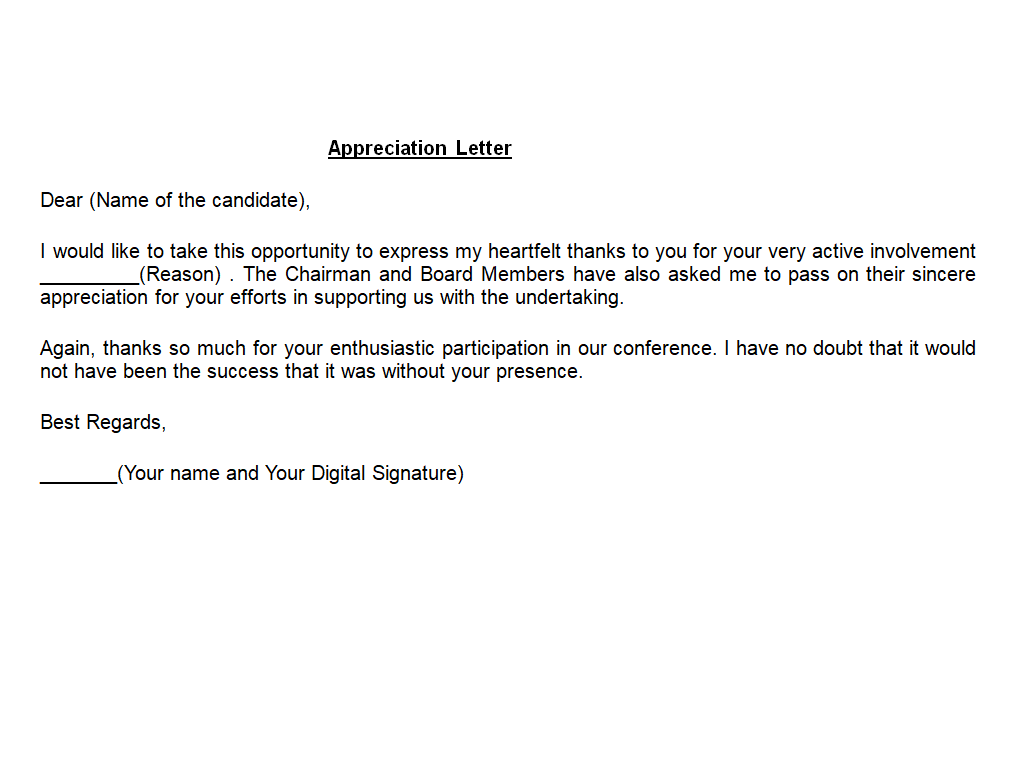 Appreciation Letter

Dear (Name of the candidate),

I would like to take this opportunity to express my heartfelt thanks to you for your very active involvement ____(Reason) . The Chairman and Board Members have also asked me to pass on their sincere appreciation for your efforts in supporting us with the undertaking.

Again, thanks so much for your enthusiastic participation in our conference. I have no doubt that it would not have been the success that it was without your presence.

Best Regards,

____(Your name and Your Digital Signature)